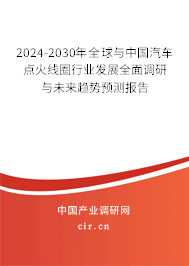 2024-2030年全球与中国汽车点火线圈行业发展全面调研与未来趋势预测报告

中国产业调研网

cir.cn